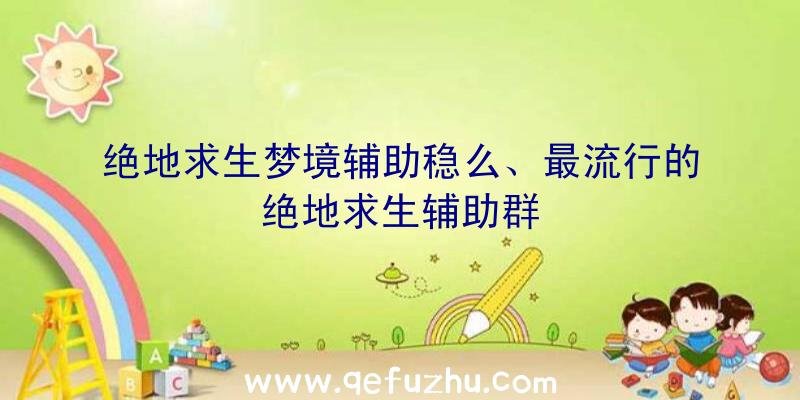 绝地求生梦境辅助稳么、最流行的绝地求生辅助群

A
B C

www.qefuzhu.com